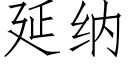 延纳